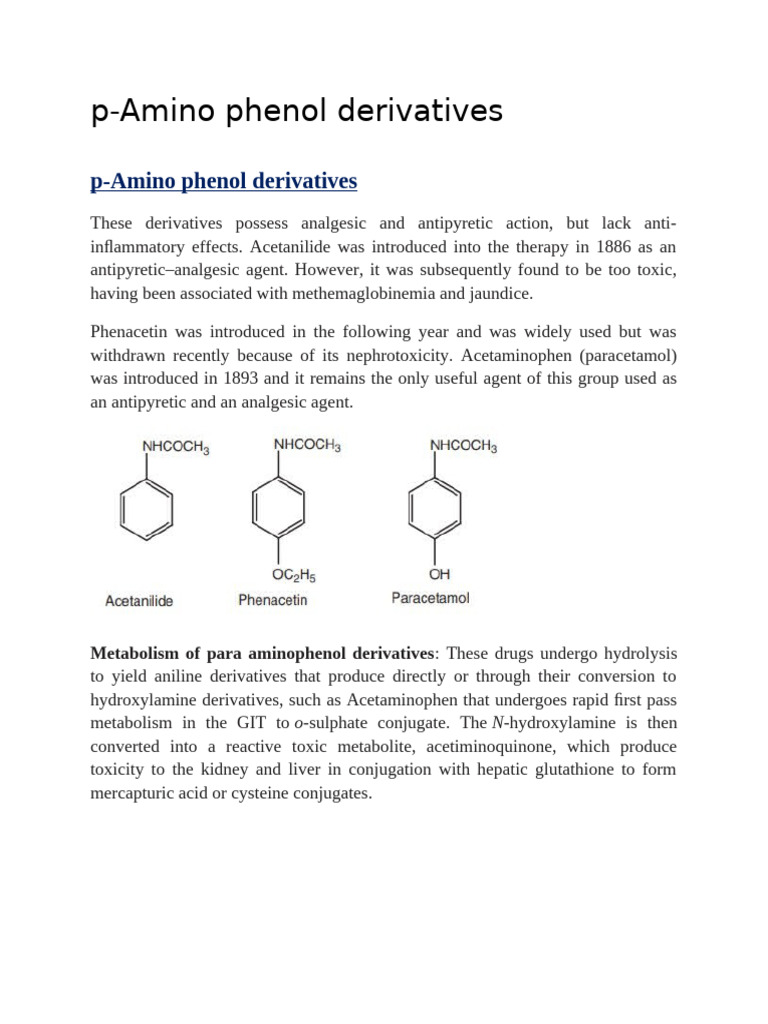 p-Amino phenol derivatives

p-Amino phenol derivatives

These derivatives possess analgesic and antipyretic action, but lack anti-inflammatory effects. Acetanilide was introduced into the therapy in 1886 as an antipyretic–analgesic agent. However, it was subsequently found to be too toxic, having been associated with methemaglobinemia and jaundice.

Phenacetin was introduced in the following year and was widely used but was withdrawn recently because of its nephrotoxicity. Acetaminophen (paracetamol) was introduced in 1893 and it remains the only useful agent of this group used as an antipyretic and an analgesic agent.

$NHCOCH_3$
Acetanilide

$NHCOCH_3$
$OC_2H_5$
Phenacetin

$NHCOCH_3$
OH
Paracetamol

Metabolism of para aminophenol derivatives: These drugs undergo hydrolysis to yield aniline derivatives that produce directly or through their conversion to hydroxylamine derivatives, such as Acetaminophen that undergoes rapid first pass metabolism in the GIT to o-sulphate conjugate. The N-hydroxylamine is then converted into a reactive toxic metabolite, acetiminoquinone, which produce toxicity to the kidney and liver in conjugation with hepatic glutathione to form mercapturic acid or cysteine conjugates.